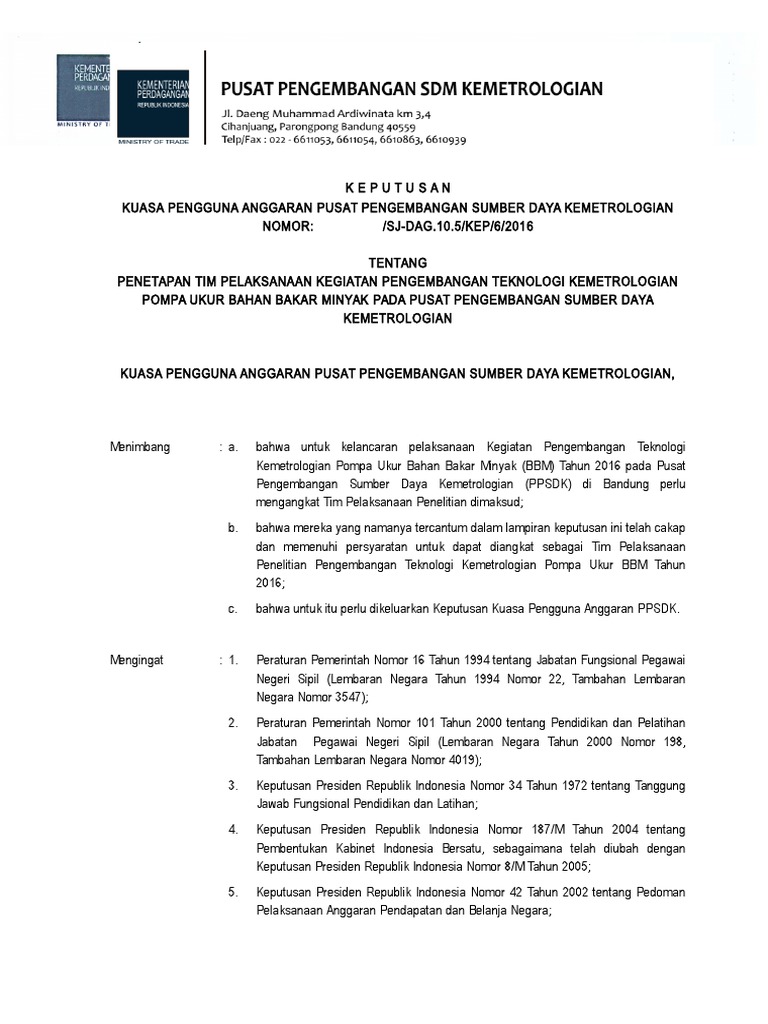 KEMENTERIAN PERDAGANGAN REPUBLIK INDONESIA MINISTRY OF TRADE

KEMENTERIAN PERDAGANGAN REPUBLIK INDONESIA MINISTRY OF TRADE

PUSAT PENGEMBANGAN SDM KEMETROLOGIAN

Jl. Daeng Muhammad Ardiwinata km 3,4
Cihanjuang, Parongpong Bandung 40559
Telp/Fax : 022 - 6611053, 6611054, 6610863, 6610939

KEPUTUSAN
KUASA PENGGUNA ANGGARAN PUSAT PENGEMBANGAN SUMBER DAYA KEMETROLOGIAN
NOMOR: /SJ-DAG.10.5/KEP/6/2016

TENTANG
PENETAPAN TIM PELAKSANAAN KEGIATAN PENGEMBANGAN TEKNOLOGI KEMETROLOGIAN POMPA UKUR BAHAN BAKAR MINYAK PADA PUSAT PENGEMBANGAN SUMBER DAYA KEMETROLOGIAN

KUASA PENGGUNA ANGGARAN PUSAT PENGEMBANGAN SUMBER DAYA KEMETROLOGIAN,

Menimbang : a. bahwa untuk kelancaran pelaksanaan Kegiatan Pengembangan Teknologi Kemetrologian Pompa Ukur Bahan Bakar Minyak (BBM) Tahun 2016 pada Pusat Pengembangan Sumber Daya Kemetrologian (PPSDK) di Bandung perlu mengangkat Tim Pelaksanaan Penelitian dimaksud;

b. bahwa mereka yang namanya tercantum dalam lampiran keputusan ini telah cakap dan memenuhi persyaratan untuk dapat diangkat sebagai Tim Pelaksanaan Penelitian Pengembangan Teknologi Kemetrologian Pompa Ukur BBM Tahun 2016;

c. bahwa untuk itu perlu dikeluarkan Keputusan Kuasa Pengguna Anggaran PPSDK.

Mengingat : 1. Peraturan Pemerintah Nomor 16 Tahun 1994 tentang Jabatan Fungsional Pegawai Negeri Sipil (Lembaran Negara Tahun 1994 Nomor 22, Tambahan Lembaran Negara Nomor 3547);

2. Peraturan Pemerintah Nomor 101 Tahun 2000 tentang Pendidikan dan Pelatihan Jabatan Pegawai Negeri Sipil (Lembaran Negara Tahun 2000 Nomor 198, Tambahan Lembaran Negara Nomor 4019);

3. Keputusan Presiden Republik Indonesia Nomor 34 Tahun 1972 tentang Tanggung Jawab Fungsional Pendidikan dan Latihan;

4. Keputusan Presiden Republik Indonesia Nomor 187/M Tahun 2004 tentang Pembentukan Kabinet Indonesia Bersatu, sebagaimana telah diubah dengan Keputusan Presiden Republik Indonesia Nomor 8/M Tahun 2005;

5. Keputusan Presiden Republik Indonesia Nomor 42 Tahun 2002 tentang Pedoman Pelaksanaan Anggaran Pendapatan dan Belanja Negara;